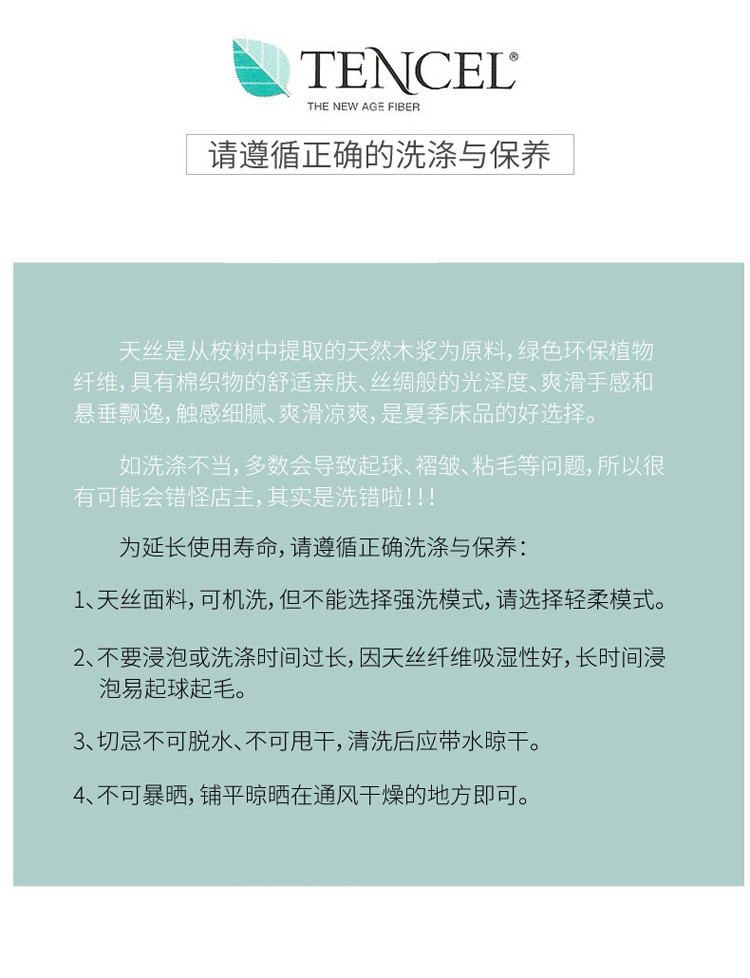 TENCEL®
THE NEW AGE FIBER

请遵循正确的洗涤与保养

天丝是从桉树中提取的天然木浆为原料，绿色环保植物纤维，具有棉织物的舒适亲肤、丝绸般的光泽度、爽滑手感和悬垂飘逸，触感细腻、爽滑凉爽，是夏季床品的好选择。

如洗涤不当，多数会导致起球、褶皱、粘毛等问题，所以很有可能会错怪店主，其实是洗错啦！！！

为延长使用寿命，请遵循正确洗涤与保养：

1、天丝面料，可机洗，但不能选择强洗模式，请选择轻柔模式。

2、不要浸泡或洗涤时间过长，因天丝纤维吸湿性好，长时间浸泡易起球起毛。

3、切忌不可脱水、不可甩干，清洗后应带水晾干。

4、不可暴晒，铺平晾晒在通风干燥的地方即可。